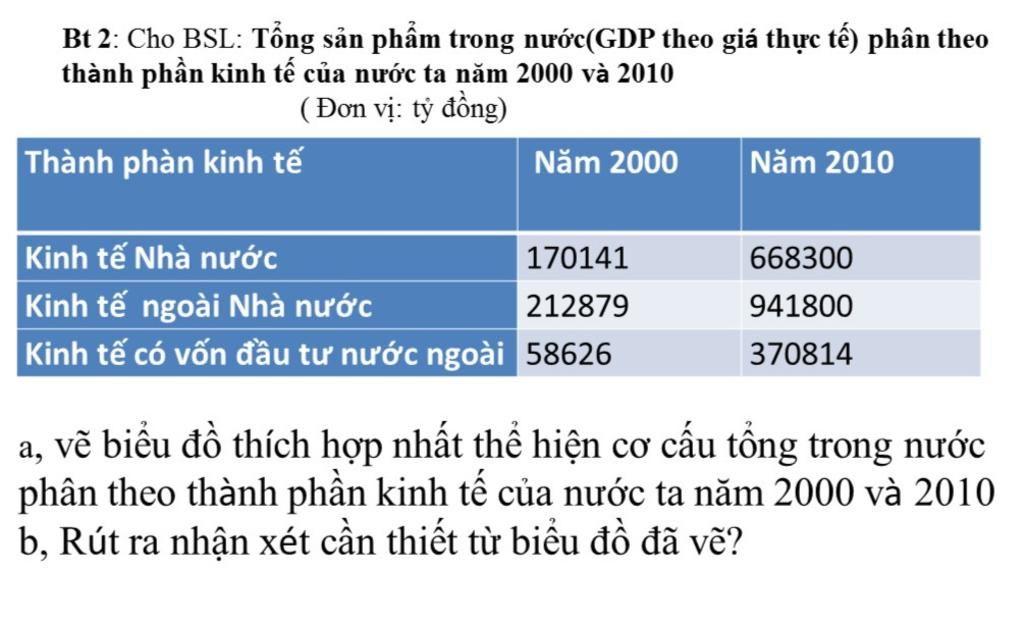 Bt 2: Cho BSL: Tổng sản phẩm trong nước(GDP theo giá thực tế) phân theo thành phần kinh tế của nước ta năm 2000 và 2010

( Đơn vị: tỷ đồng)

| Thành phàn kinh tế | Năm 2000 | Năm 2010 |
|---|---|---|
| Kinh tế Nhà nước | 170141 | 668300 |
| Kinh tế  ngoài Nhà nước | 212879 | 941800 |
| Kinh tế có vốn đầu tư nước ngoài | 58626 | 370814 |

a, vẽ biểu đồ thích hợp nhất thể hiện cơ cấu tổng trong nước phân theo thành phần kinh tế của nước ta năm 2000 và 2010

b, Rút ra nhận xét cần thiết từ biểu đồ đã vẽ?